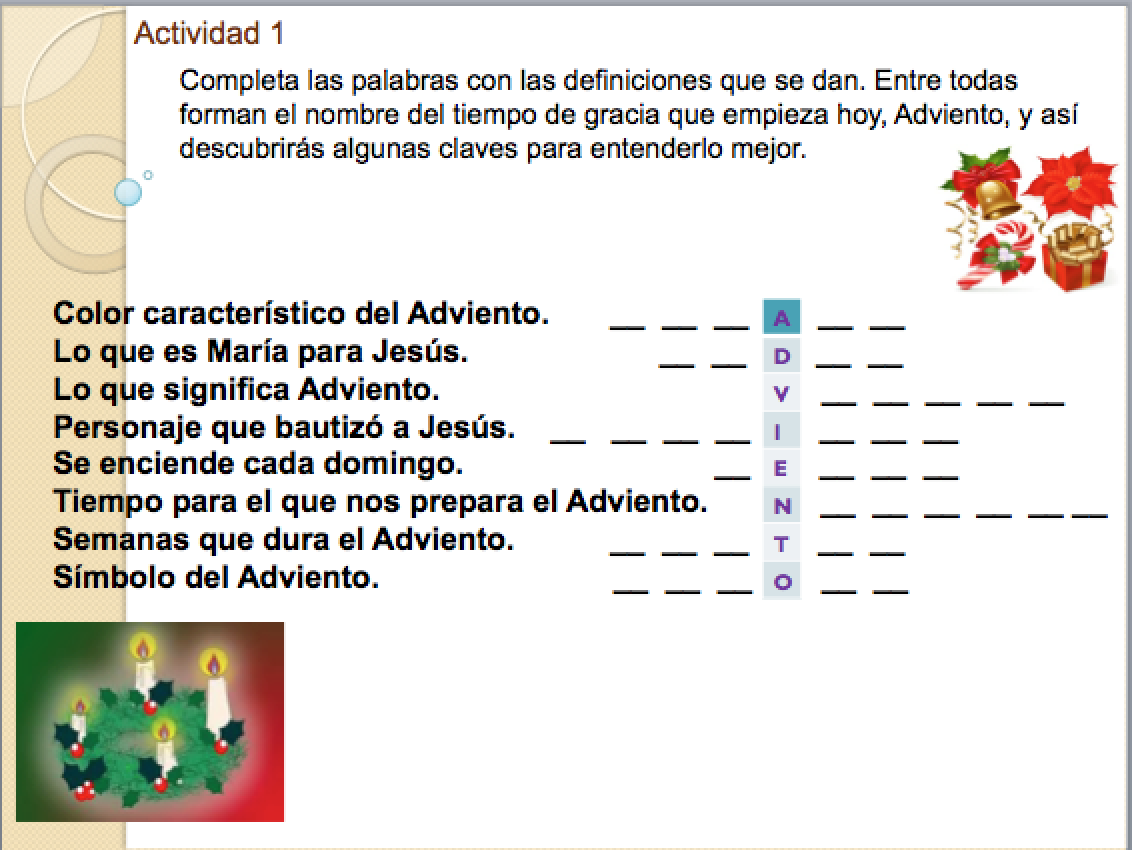 Actividad 1

Completa las palabras con las definiciones que se dan. Entre todas forman el nombre del tiempo de gracia que empieza hoy, Adviento, y así descubrirás algunas claves para entenderlo mejor.

Color característico del Adviento. __ __ __ A __ __
Lo que es María para Jesús. __ __ D __ __
Lo que significa Adviento. V __ __ __ __ __
Personaje que bautizó a Jesús. __ __ __ __ I __ __ __
Se enciende cada domingo. __ E __ __ __
Tiempo para el que nos prepara el Adviento. N __ __ __ __ __ __
Semanas que dura el Adviento. __ __ __ T __ __
Símbolo del Adviento. __ __ __ O __ __